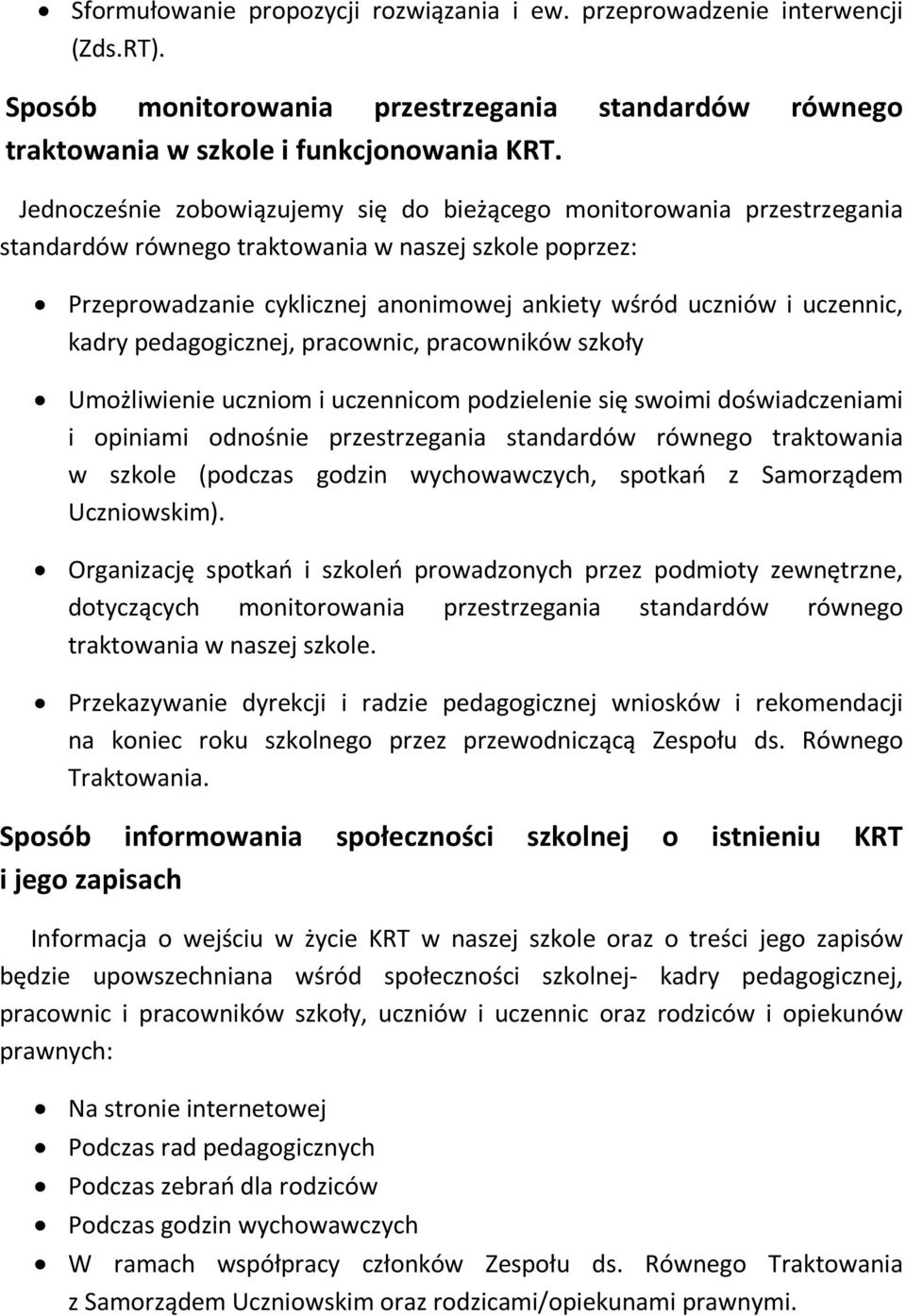 • Sformułowanie propozycji rozwiązania i ew. przeprowadzenie interwencji (Zds.RT).

Sposób monitorowania przestrzegania standardów równego traktowania w szkole i funkcjonowania KRT.

Jednocześnie zobowiązujemy się do bieżącego monitorowania przestrzegania standardów równego traktowania w naszej szkole poprzez:

• Przeprowadzanie cyklicznej anonimowej ankiety wśród uczniów i uczennic, kadry pedagogicznej, pracownic, pracowników szkoły

• Umożliwienie uczniom i uczennicom podzielenie się swoimi doświadczeniami i opiniami odnośnie przestrzegania standardów równego traktowania w szkole (podczas godzin wychowawczych, spotkań z Samorządem Uczniowskim).

• Organizację spotkań i szkoleń prowadzonych przez podmioty zewnętrzne, dotyczących monitorowania przestrzegania standardów równego traktowania w naszej szkole.

• Przekazywanie dyrekcji i radzie pedagogicznej wniosków i rekomendacji na koniec roku szkolnego przez przewodniczącą Zespołu ds. Równego Traktowania.

Sposób informowania społeczności szkolnej o istnieniu KRT i jego zapisach

Informacja o wejściu w życie KRT w naszej szkole oraz o treści jego zapisów będzie upowszechniana wśród społeczności szkolnej- kadry pedagogicznej, pracownic i pracowników szkoły, uczniów i uczennic oraz rodziców i opiekunów prawnych:

• Na stronie internetowej
• Podczas rad pedagogicznych
• Podczas zebrań dla rodziców
• Podczas godzin wychowawczych
• W ramach współpracy członków Zespołu ds. Równego Traktowania z Samorządem Uczniowskim oraz rodzicami/opiekunami prawnymi.